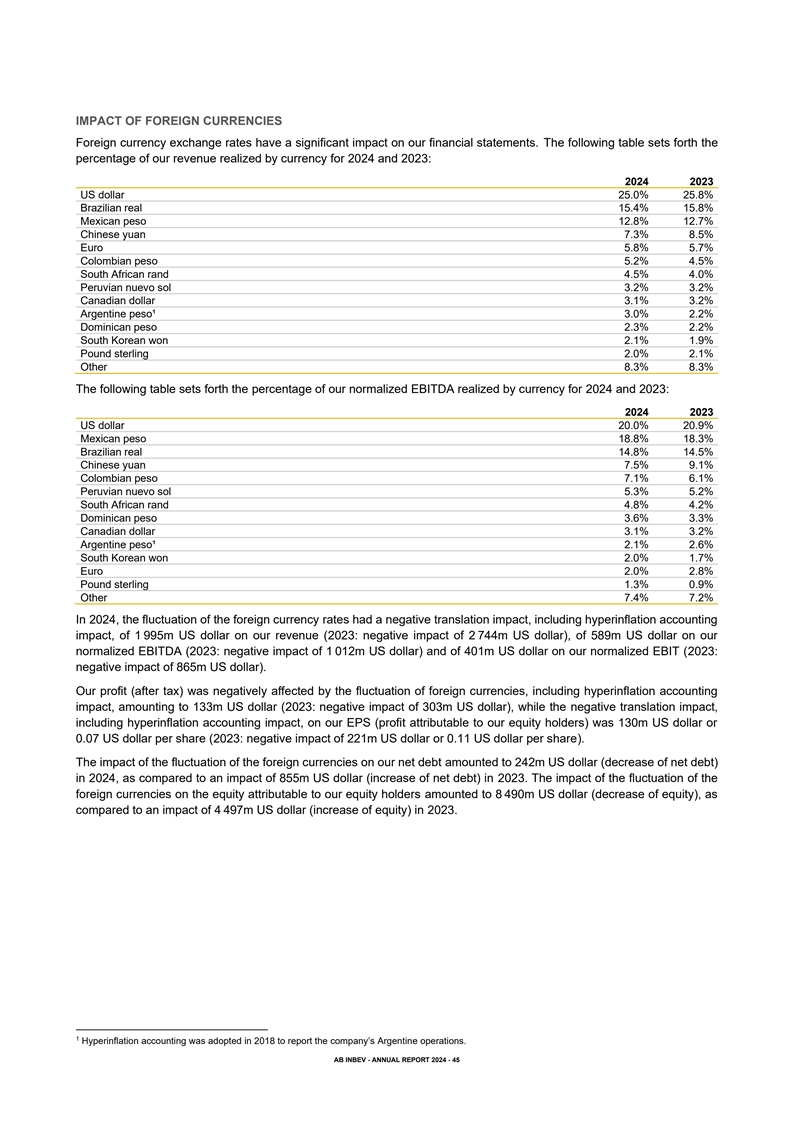 IMPACT OF FOREIGN CURRENCIES

Foreign currency exchange rates have a significant impact on our financial statements. The following table sets forth the percentage of our revenue realized by currency for 2024 and 2023:

| | 2024 | 2023 |
|---|---|---|
| US dollar | 25.0% | 25.8% |
| Brazilian real | 15.4% | 15.8% |
| Mexican peso | 12.8% | 12.7% |
| Chinese yuan | 7.3% | 8.5% |
| Euro | 5.8% | 5.7% |
| Colombian peso | 5.2% | 4.5% |
| South African rand | 4.5% | 4.0% |
| Peruvian nuevo sol | 3.2% | 3.2% |
| Canadian dollar | 3.1% | 3.2% |
| Argentine peso¹ | 3.0% | 2.2% |
| Dominican peso | 2.3% | 2.2% |
| South Korean won | 2.1% | 1.9% |
| Pound sterling | 2.0% | 2.1% |
| Other | 8.3% | 8.3% |

The following table sets forth the percentage of our normalized EBITDA realized by currency for 2024 and 2023:

| | 2024 | 2023 |
|---|---|---|
| US dollar | 20.0% | 20.9% |
| Mexican peso | 18.8% | 18.3% |
| Brazilian real | 14.8% | 14.5% |
| Chinese yuan | 7.5% | 9.1% |
| Colombian peso | 7.1% | 6.1% |
| Peruvian nuevo sol | 5.3% | 5.2% |
| South African rand | 4.8% | 4.2% |
| Dominican peso | 3.6% | 3.3% |
| Canadian dollar | 3.1% | 3.2% |
| Argentine peso¹ | 2.1% | 2.6% |
| South Korean won | 2.0% | 1.7% |
| Euro | 2.0% | 2.8% |
| Pound sterling | 1.3% | 0.9% |
| Other | 7.4% | 7.2% |

In 2024, the fluctuation of the foreign currency rates had a negative translation impact, including hyperinflation accounting impact, of 1 995m US dollar on our revenue (2023: negative impact of 2 744m US dollar), of 589m US dollar on our normalized EBITDA (2023: negative impact of 1 012m US dollar) and of 401m US dollar on our normalized EBIT (2023: negative impact of 865m US dollar).

Our profit (after tax) was negatively affected by the fluctuation of foreign currencies, including hyperinflation accounting impact, amounting to 133m US dollar (2023: negative impact of 303m US dollar), while the negative translation impact, including hyperinflation accounting impact, on our EPS (profit attributable to our equity holders) was 130m US dollar or 0.07 US dollar per share (2023: negative impact of 221m US dollar or 0.11 US dollar per share).

The impact of the fluctuation of the foreign currencies on our net debt amounted to 242m US dollar (decrease of net debt) in 2024, as compared to an impact of 855m US dollar (increase of net debt) in 2023. The impact of the fluctuation of the foreign currencies on the equity attributable to our equity holders amounted to 8 490m US dollar (decrease of equity), as compared to an impact of 4 497m US dollar (increase of equity) in 2023.

¹ Hyperinflation accounting was adopted in 2018 to report the company's Argentine operations.

AB INBEV - ANNUAL REPORT 2024 - 45